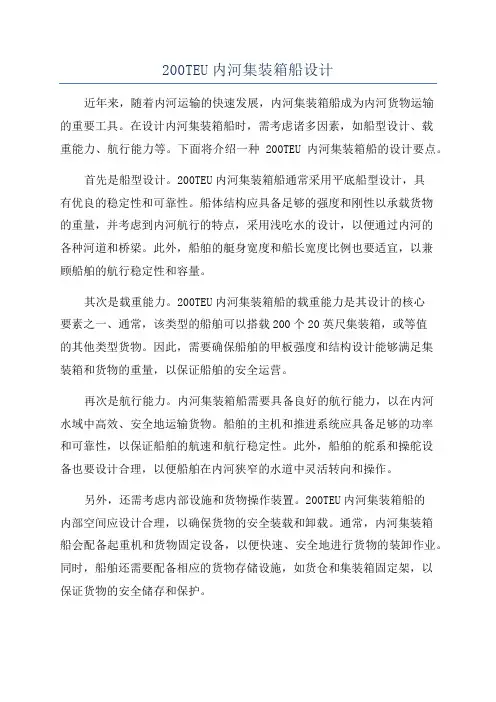 200TEU 内河集装箱船设计

近年来，随着内河运输的快速发展，内河集装箱船成为内河货物运输的重要工具。在设计内河集装箱船时，需考虑诸多因素，如船型设计、载重能力、航行能力等。下面将介绍一种 200TEU 内河集装箱船的设计要点。

首先是船型设计。200TEU 内河集装箱船通常采用平底船型设计，具有优良的稳定性和可靠性。船体结构应具备足够的强度和刚性以承载货物的重量，并考虑到内河航行的特点，采用浅吃水的设计，以便通过内河的各种河道和桥梁。此外，船舶的艇身宽度和船长宽度比例也要适宜，以兼顾船舶的航行稳定性和容量。

其次是载重能力。200TEU 内河集装箱船的载重能力是其设计的核心要素之一、通常，该类型的船舶可以搭载 200 个 20 英尺集装箱，或等值的其他类型货物。因此，需要确保船舶的甲板强度和结构设计能够满足集装箱和货物的重量，以保证船舶的安全运营。

再次是航行能力。内河集装箱船需要具备良好的航行能力，以在内河水域中高效、安全地运输货物。船舶的主机和推进系统应具备足够的功率和可靠性，以保证船舶的航速和航行稳定性。此外，船舶的舵系和操舵设备也要设计合理，以便船舶在内河狭窄的水道中灵活转向和操作。

另外，还需考虑内部设施和货物操作装置。200TEU 内河集装箱船的内部空间应设计合理，以确保货物的安全装载和卸载。通常，内河集装箱船会配备起重机和货物固定设备，以便快速、安全地进行货物的装卸作业。同时，船舶还需要配备相应的货物存储设施，如货仓和集装箱固定架，以保证货物的安全储存和保护。